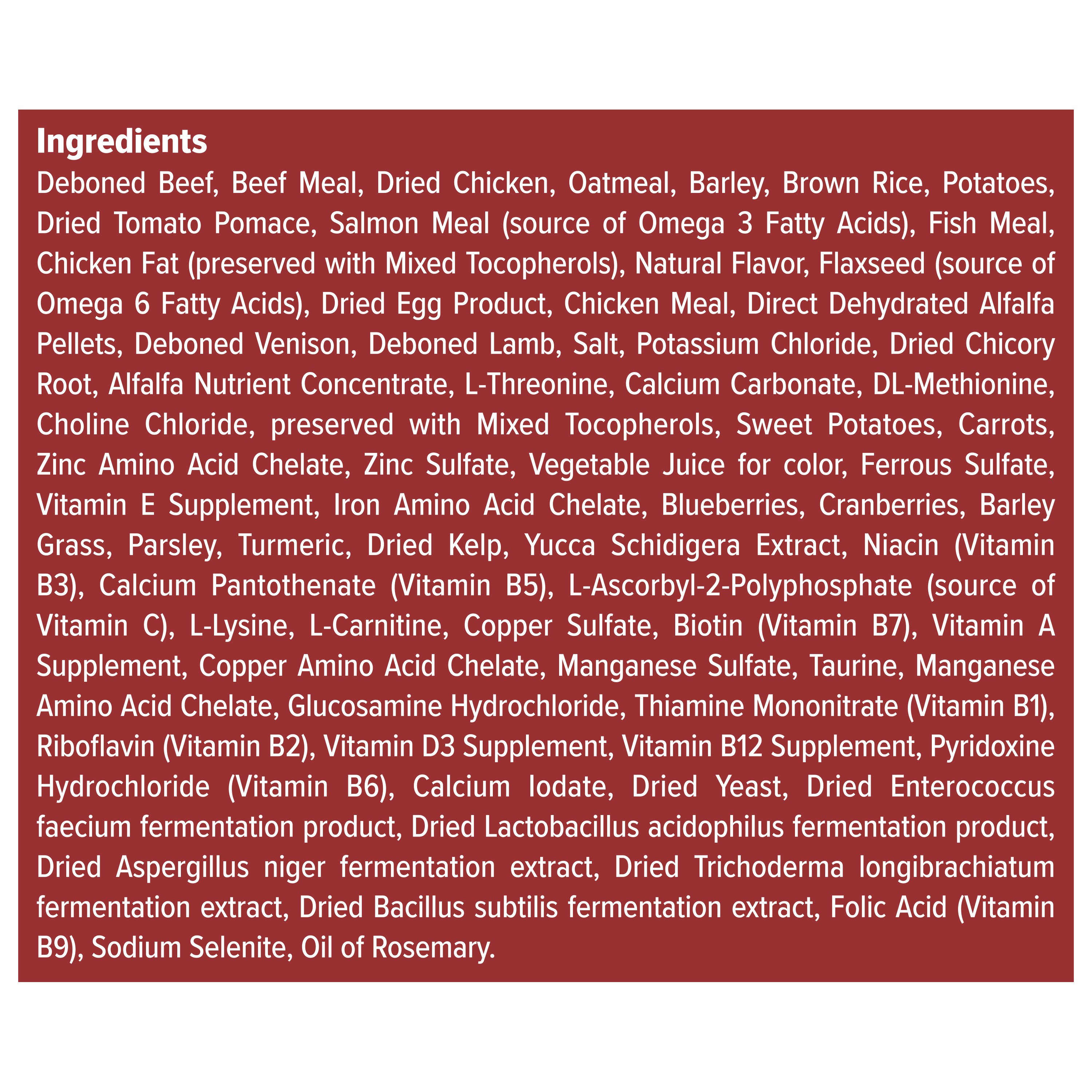 Ingredients

Deboned Beef, Beef Meal, Dried Chicken, Oatmeal, Barley, Brown Rice, Potatoes, Dried Tomato Pomace, Salmon Meal (source of Omega 3 Fatty Acids), Fish Meal, Chicken Fat (preserved with Mixed Tocopherols), Natural Flavor, Flaxseed (source of Omega 6 Fatty Acids), Dried Egg Product, Chicken Meal, Direct Dehydrated Alfalfa Pellets, Deboned Venison, Deboned Lamb, Salt, Potassium Chloride, Dried Chicory Root, Alfalfa Nutrient Concentrate, L-Threonine, Calcium Carbonate, DL-Methionine, Choline Chloride, preserved with Mixed Tocopherols, Sweet Potatoes, Carrots, Zinc Amino Acid Chelate, Zinc Sulfate, Vegetable Juice for color, Ferrous Sulfate, Vitamin E Supplement, Iron Amino Acid Chelate, Blueberries, Cranberries, Barley Grass, Parsley, Turmeric, Dried Kelp, Yucca Schidigera Extract, Niacin (Vitamin B3), Calcium Pantothenate (Vitamin B5), L-Ascorbyl-2-Polyphosphate (source of Vitamin C), L-Lysine, L-Carnitine, Copper Sulfate, Biotin (Vitamin B7), Vitamin A Supplement, Copper Amino Acid Chelate, Manganese Sulfate, Taurine, Manganese Amino Acid Chelate, Glucosamine Hydrochloride, Thiamine Mononitrate (Vitamin B1), Riboflavin (Vitamin B2), Vitamin D3 Supplement, Vitamin B12 Supplement, Pyridoxine Hydrochloride (Vitamin B6), Calcium Iodate, Dried Yeast, Dried Enterococcus faecium fermentation product, Dried Lactobacillus acidophilus fermentation product, Dried Aspergillus niger fermentation extract, Dried Trichoderma longibrachiatum fermentation extract, Dried Bacillus subtilis fermentation extract, Folic Acid (Vitamin B9), Sodium Selenite, Oil of Rosemary.